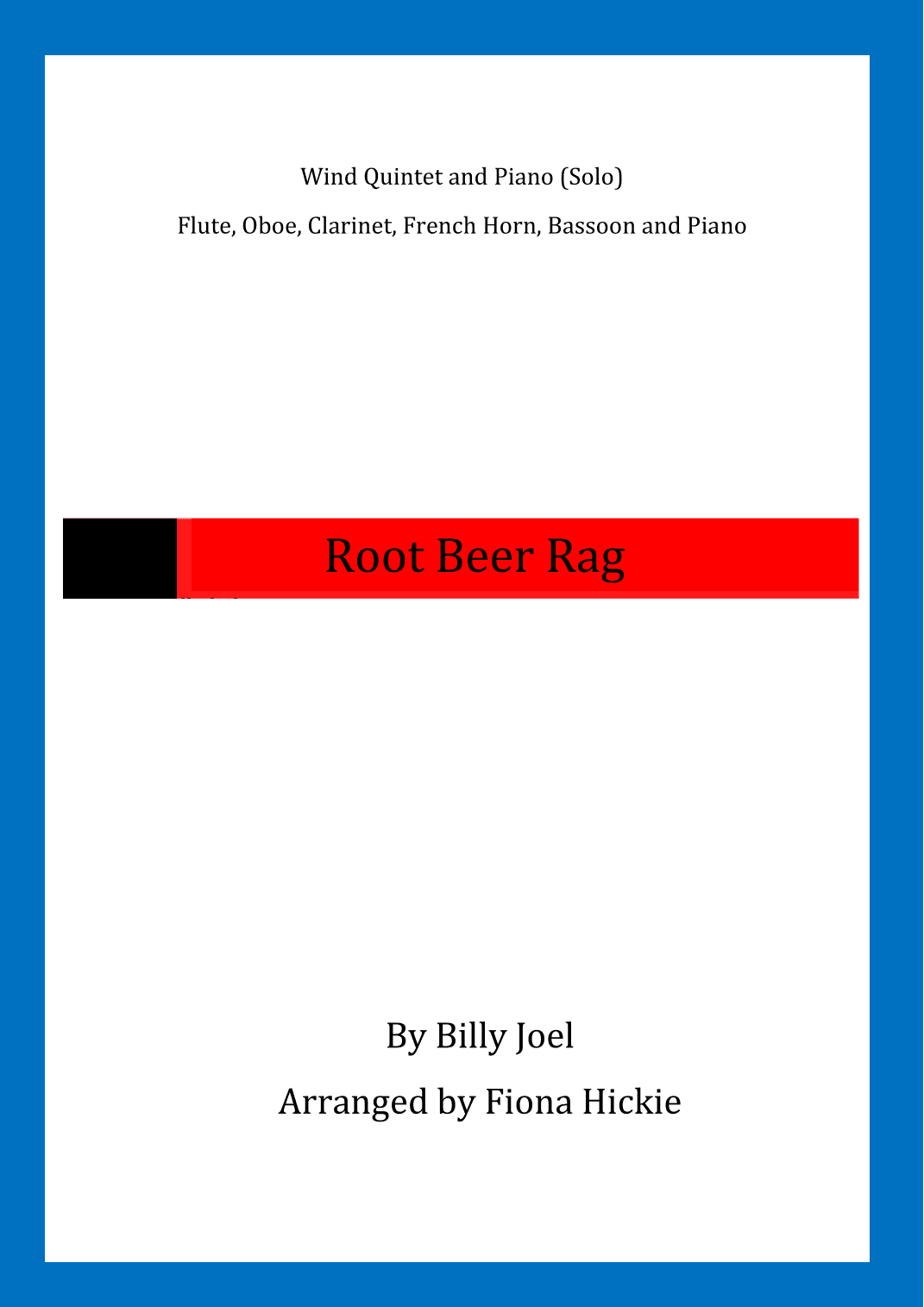 Wind Quintet and Piano (Solo)

Flute, Oboe, Clarinet, French Horn, Bassoon and Piano

Root Beer Rag

By Billy Joel

Arranged by Fiona Hickie